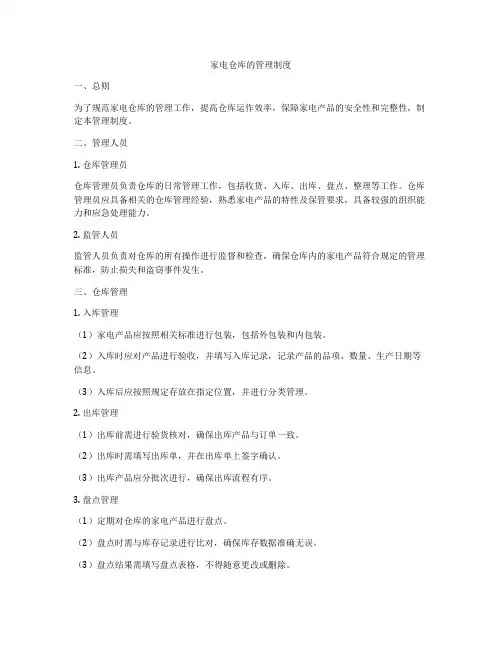 家电仓库的管理制度

一、总则

为了规范家电仓库的管理工作，提高仓库运作效率，保障家电产品的安全性和完整性，制定本管理制度。

二、管理人员

1. 仓库管理员

仓库管理员负责仓库的日常管理工作，包括收货、入库、出库、盘点、整理等工作。仓库管理员应具备相关的仓库管理经验，熟悉家电产品的特性及保管要求，具备较强的组织能力和应急处理能力。

2. 监管人员

监管人员负责对仓库的所有操作进行监督和检查，确保仓库内的家电产品符合规定的管理标准，防止损失和盗窃事件发生。

三、仓库管理

1. 入库管理

（1）家电产品应按照相关标准进行包装，包括外包装和内包装。

（2）入库时应对产品进行验收，并填写入库记录，记录产品的品项、数量、生产日期等信息。

（3）入库后应按照规定存放在指定位置，并进行分类管理。

2. 出库管理

（1）出库前需进行验货核对，确保出库产品与订单一致。

（2）出库时需填写出库单，并在出库单上签字确认。

（3）出库产品应分批次进行，确保出库流程有序。

3. 盘点管理

（1）定期对仓库的家电产品进行盘点。

（2）盘点时需与库存记录进行比对，确保库存数据准确无误。

（3）盘点结果需填写盘点表格，不得随意更改或删除。